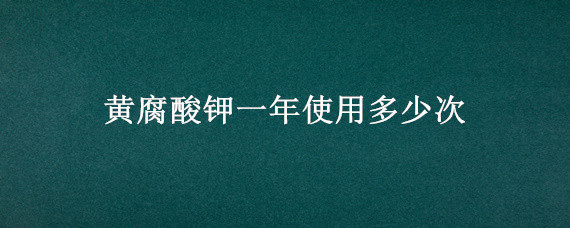 黄腐酸钾一年使用多少次